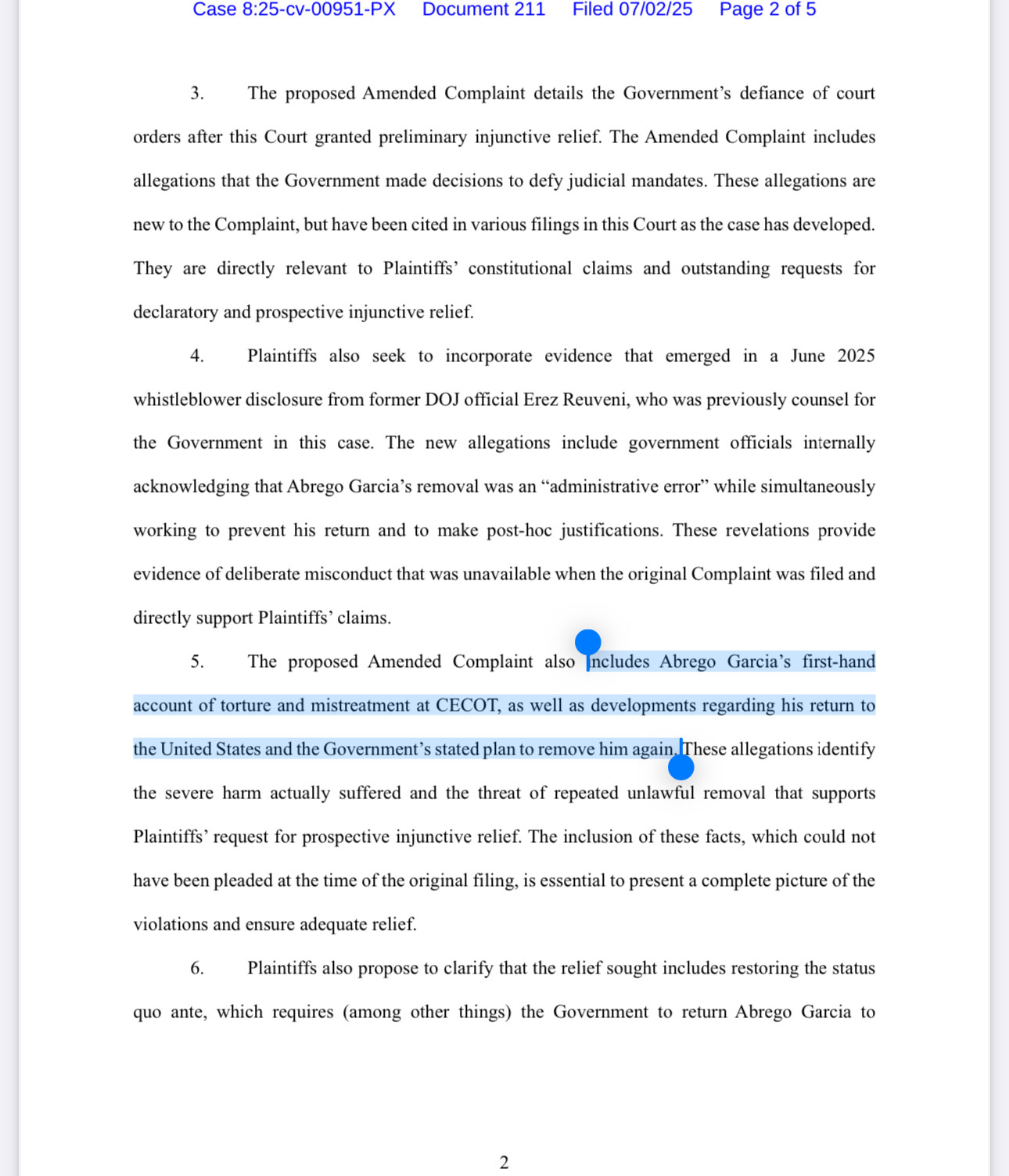 Case 8:25-cv-00951-PX Document 211 Filed 07/02/25 Page 2 of 5

3. The proposed Amended Complaint details the Government's defiance of court orders after this Court granted preliminary injunctive relief. The Amended Complaint includes allegations that the Government made decisions to defy judicial mandates. These allegations are new to the Complaint, but have been cited in various filings in this Court as the case has developed. They are directly relevant to Plaintiffs' constitutional claims and outstanding requests for declaratory and prospective injunctive relief.

4. Plaintiffs also seek to incorporate evidence that emerged in a June 2025 whistleblower disclosure from former DOJ official Erez Reuveni, who was previously counsel for the Government in this case. The new allegations include government officials internally acknowledging that Abrego Garcia's removal was an "administrative error" while simultaneously working to prevent his return and to make post-hoc justifications. These revelations provide evidence of deliberate misconduct that was unavailable when the original Complaint was filed and directly support Plaintiffs' claims.

5. The proposed Amended Complaint also includes Abrego Garcia's first-hand account of torture and mistreatment at CECOT, as well as developments regarding his return to the United States and the Government's stated plan to remove him again. These allegations identify the severe harm actually suffered and the threat of repeated unlawful removal that supports Plaintiffs' request for prospective injunctive relief. The inclusion of these facts, which could not have been pleaded at the time of the original filing, is essential to present a complete picture of the violations and ensure adequate relief.

6. Plaintiffs also propose to clarify that the relief sought includes restoring the status quo ante, which requires (among other things) the Government to return Abrego Garcia to

2